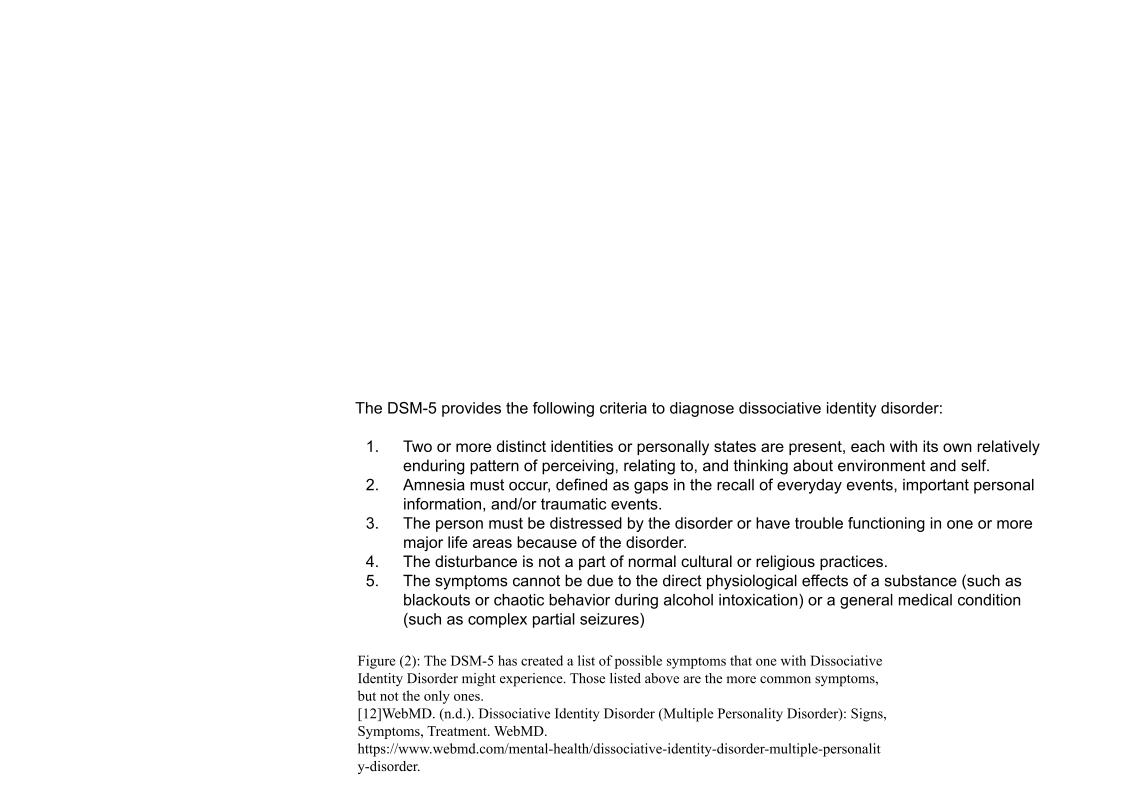 The DSM-5 provides the following criteria to diagnose dissociative identity disorder:

1. Two or more distinct identities or personally states are present, each with its own relatively enduring pattern of perceiving, relating to, and thinking about environment and self.
2. Amnesia must occur, defined as gaps in the recall of everyday events, important personal information, and/or traumatic events.
3. The person must be distressed by the disorder or have trouble functioning in one or more major life areas because of the disorder.
4. The disturbance is not a part of normal cultural or religious practices.
5. The symptoms cannot be due to the direct physiological effects of a substance (such as blackouts or chaotic behavior during alcohol intoxication) or a general medical condition (such as complex partial seizures)

Figure (2): The DSM-5 has created a list of possible symptoms that one with Dissociative Identity Disorder might experience. Those listed above are the more common symptoms, but not the only ones.
[12]WebMD. (n.d.). Dissociative Identity Disorder (Multiple Personality Disorder): Signs, Symptoms, Treatment. WebMD. https://www.webmd.com/mental-health/dissociative-identity-disorder-multiple-personality-disorder.